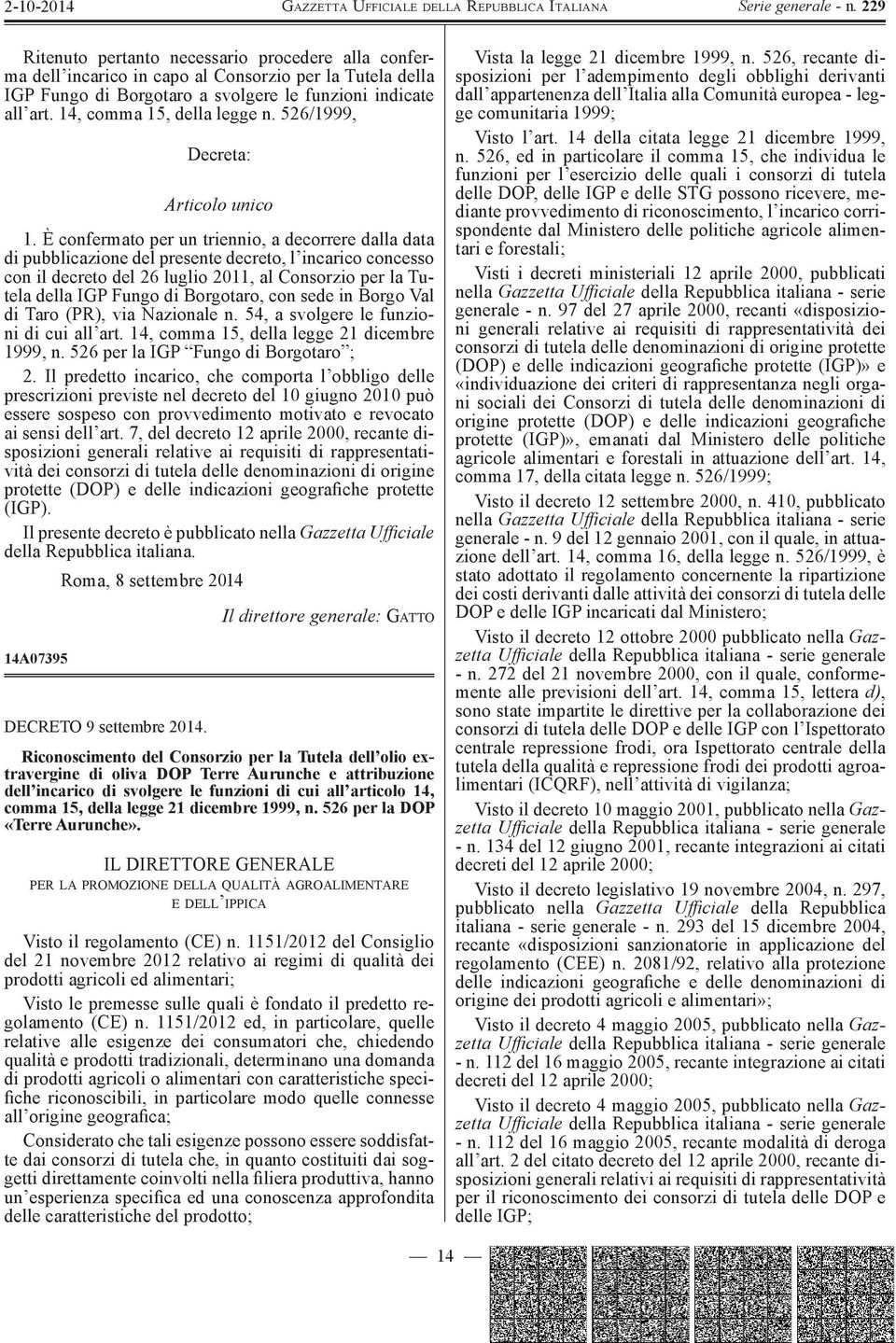 2-10-2014 GAZZETTA UFFICIALE DELLA REPUBBLICA ITALIANA Serie generale - n. 229

Ritenuto pertanto necessario procedere alla conferma dell'incarico in capo al Consorzio per la Tutela della IGP Fungo di Borgotaro a svolgere le funzioni indicate all'art. 14, comma 15, della legge n. 526/1999,

Decreta:

Articolo unico

1. È confermato per un triennio, a decorrere dalla data di pubblicazione del presente decreto, l'incarico concesso con il decreto del 26 luglio 2011, al Consorzio per la Tutela della IGP Fungo di Borgotaro, con sede in Borgo Val di Taro (PR), via Nazionale n. 54, a svolgere le funzioni di cui all'art. 14, comma 15, della legge 21 dicembre 1999, n. 526 per la IGP "Fungo di Borgotaro";

2. Il predetto incarico, che comporta l'obbligo delle prescrizioni previste nel decreto del 10 giugno 2010 può essere sospeso con provvedimento motivato e revocato ai sensi dell'art. 7, del decreto 12 aprile 2000, recante disposizioni generali relative ai requisiti di rappresentatività dei consorzi di tutela delle denominazioni di origine protette (DOP) e delle indicazioni geografiche protette (IGP).

Il presente decreto è pubblicato nella Gazzetta Ufficiale della Repubblica italiana.

Roma, 8 settembre 2014

Il direttore generale: GATTO

14A07395

DECRETO 9 settembre 2014.

Riconoscimento del Consorzio per la Tutela dell'olio extravergine di oliva DOP Terre Aurunche e attribuzione dell'incarico di svolgere le funzioni di cui all'articolo 14, comma 15, della legge 21 dicembre 1999, n. 526 per la DOP «Terre Aurunche».

IL DIRETTORE GENERALE
PER LA PROMOZIONE DELLA QUALITÀ AGROALIMENTARE E DELL'IPPICA

Visto il regolamento (CE) n. 1151/2012 del Consiglio del 21 novembre 2012 relativo ai regimi di qualità dei prodotti agricoli ed alimentari;

Visto le premesse sulle quali è fondato il predetto regolamento (CE) n. 1151/2012 ed, in particolare, quelle relative alle esigenze dei consumatori che, chiedendo qualità e prodotti tradizionali, determinano una domanda di prodotti agricoli o alimentari con caratteristiche specifiche riconoscibili, in particolare modo quelle connesse all'origine geografica;

Considerato che tali esigenze possono essere soddisfatte dai consorzi di tutela che, in quanto costituiti dai soggetti direttamente coinvolti nella filiera produttiva, hanno un'esperienza specifica ed una conoscenza approfondita delle caratteristiche del prodotto;

Vista la legge 21 dicembre 1999, n. 526, recante disposizioni per l'adempimento degli obblighi derivanti dall'appartenenza dell'Italia alla Comunità europea - legge comunitaria 1999;

Visto l'art. 14 della citata legge 21 dicembre 1999, n. 526, ed in particolare il comma 15, che individua le funzioni per l'esercizio delle quali i consorzi di tutela delle DOP, delle IGP e delle STG possono ricevere, mediante provvedimento di riconoscimento, l'incarico corrispondente dal Ministero delle politiche agricole alimentari e forestali;

Visti i decreti ministeriali 12 aprile 2000, pubblicati nella Gazzetta Ufficiale della Repubblica italiana - serie generale - n. 97 del 27 aprile 2000, recanti «disposizioni generali relative ai requisiti di rappresentatività dei consorzi di tutela delle denominazioni di origine protette (DOP) e delle indicazioni geografiche protette (IGP)» e «individuazione dei criteri di rappresentanza negli organi sociali dei Consorzi di tutela delle denominazioni di origine protette (DOP) e delle indicazioni geografiche protette (IGP)», emanati dal Ministero delle politiche agricole alimentari e forestali in attuazione dell'art. 14, comma 17, della citata legge n. 526/1999;

Visto il decreto 12 settembre 2000, n. 410, pubblicato nella Gazzetta Ufficiale della Repubblica italiana - serie generale - n. 9 del 12 gennaio 2001, con il quale, in attuazione dell'art. 14, comma 16, della legge n. 526/1999, è stato adottato il regolamento concernente la ripartizione dei costi derivanti dalle attività dei consorzi di tutela delle DOP e delle IGP incaricati dal Ministero;

Visto il decreto 12 ottobre 2000 pubblicato nella Gazzetta Ufficiale della Repubblica italiana - serie generale - n. 272 del 21 novembre 2000, con il quale, conformemente alle previsioni dell'art. 14, comma 15, lettera d), sono state impartite le direttive per la collaborazione dei consorzi di tutela delle DOP e delle IGP con l'Ispettorato centrale repressione frodi, ora Ispettorato centrale della tutela della qualità e repressione frodi dei prodotti agroalimentari (ICQRF), nell'attività di vigilanza;

Visto il decreto 10 maggio 2001, pubblicato nella Gazzetta Ufficiale della Repubblica italiana - serie generale - n. 134 del 12 giugno 2001, recante integrazioni ai citati decreti del 12 aprile 2000;

Visto il decreto legislativo 19 novembre 2004, n. 297, pubblicato nella Gazzetta Ufficiale della Repubblica italiana - serie generale - n. 293 del 15 dicembre 2004, recante «disposizioni sanzionatorie in applicazione del regolamento (CEE) n. 2081/92, relativo alla protezione delle indicazioni geografiche e delle denominazioni di origine dei prodotti agricoli e alimentari»;

Visto il decreto 4 maggio 2005, pubblicato nella Gazzetta Ufficiale della Repubblica italiana - serie generale - n. 112 del 16 maggio 2005, recante integrazione ai citati decreti del 12 aprile 2000;

Visto il decreto 4 maggio 2005, pubblicato nella Gazzetta Ufficiale della Repubblica italiana - serie generale - n. 112 del 16 maggio 2005, recante modalità di deroga all'art. 2 del citato decreto del 12 aprile 2000, recante disposizioni generali relativi ai requisiti di rappresentatività per il riconoscimento dei consorzi di tutela delle DOP e delle IGP;

— 14 —